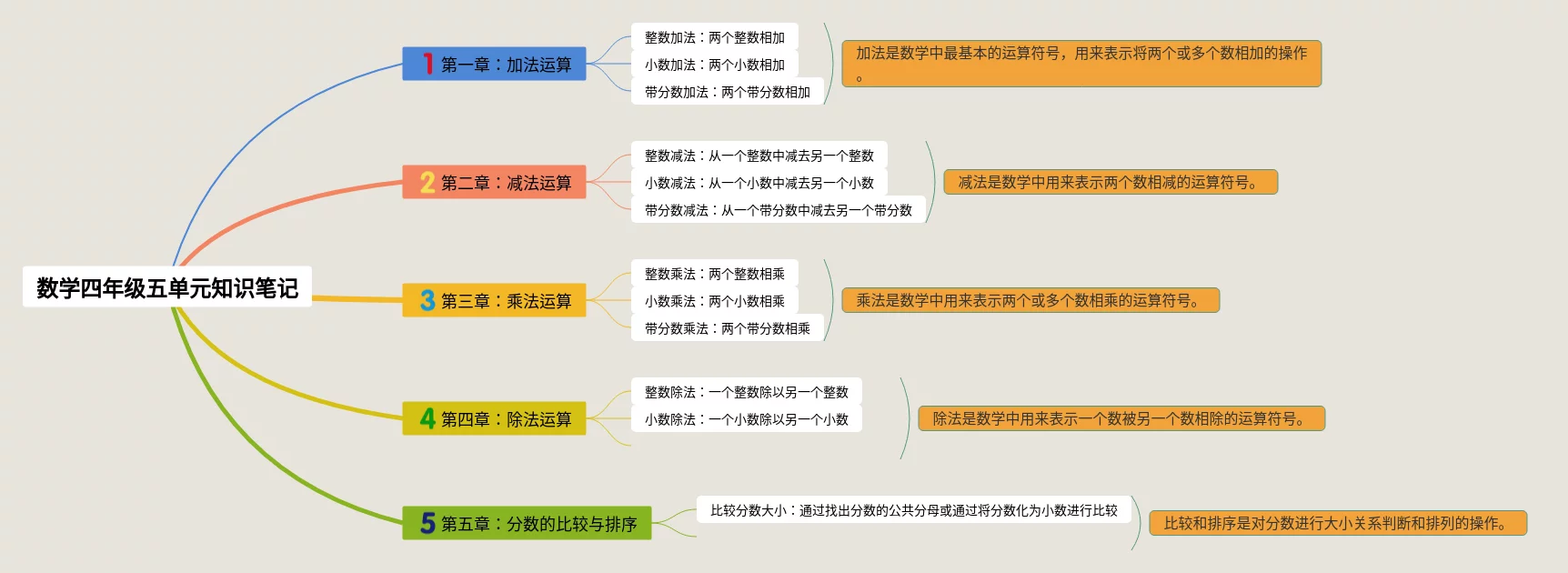 数学四年级五单元知识笔记

1 第一章：加法运算

整数加法：两个整数相加

小数加法：两个小数相加

带分数加法：两个带分数相加

加法是数学中最基本的运算符号，用来表示将两个或多个数相加的操作。

2 第二章：减法运算

整数减法：从一个整数中减去另一个整数

小数减法：从一个小数中减去另一个小数

带分数减法：从一个带分数中减去另一个带分数

减法是数学中用来表示两个数相减的运算符号。

3 第三章：乘法运算

整数乘法：两个整数相乘

小数乘法：两个小数相乘

带分数乘法：两个带分数相乘

乘法是数学中用来表示两个或多个数相乘的运算符号。

4 第四章：除法运算

整数除法：一个整数除以另一个整数

小数除法：一个小数除以另一个小数

除法是数学中用来表示一个数被另一个数相除的运算符号。

5 第五章：分数的比较与排序

比较分数大小：通过找出分数的公共分母或通过将分数化为小数进行比较

比较和排序是对分数进行大小关系判断和排列的操作。